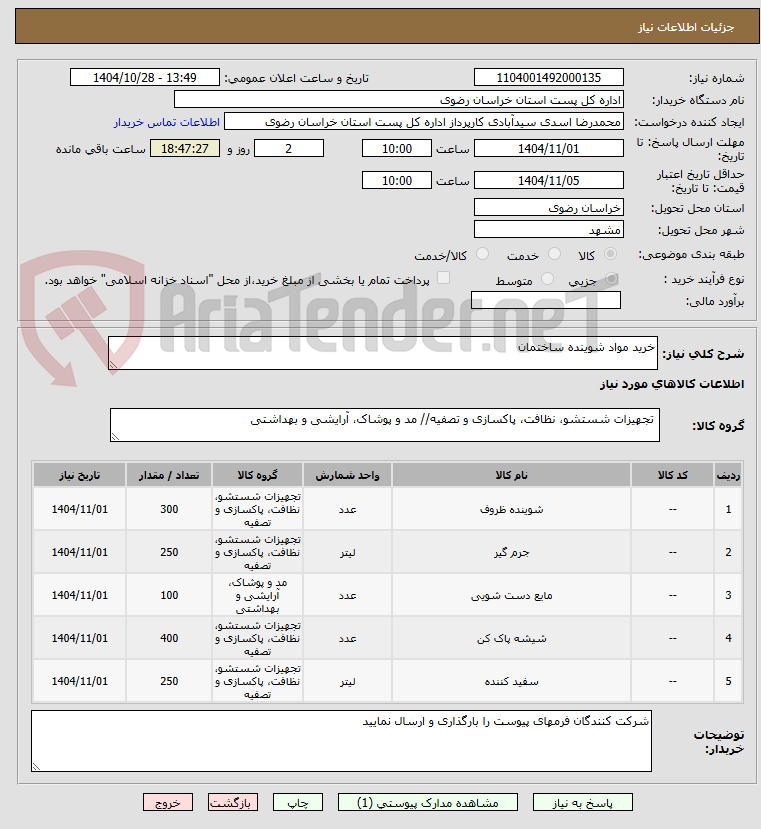 جزئیات اطلاعات نیاز

شماره نیاز: 1104001492000135
تاریخ و ساعت اعلان عمومی: 1404/10/28 - 13:49
نام دستگاه خریدار: اداره کل پست استان خراسان رضوی
ایجاد کننده درخواست: محمدرضا اسدی سیدآبادی کارپرداز اداره کل پست استان خراسان رضوی
اطلاعات تماس خریدار
مهلت ارسال پاسخ: تا تاریخ: 1404/11/01 ساعت 10:00 2 روز و 18:47:27 ساعت باقی مانده
حداقل تاریخ اعتبار قیمت: تا تاریخ: 1404/11/05 ساعت 10:00
استان محل تحویل: خراسان رضوی
شهر محل تحویل: مشهد
طبقه بندی موضوعی: کالا خدمت کالا/خدمت
نوع فرآیند خرید : جزیی متوسط پرداخت تمام یا بخشی از مبلغ خرید،از محل "اسناد خزانه اسلامی" خواهد بود.
برآورد مالی:

AriaTender.neT

شرح کلی نیاز: خرید مواد شوینده ساختمان

اطلاعات کالاهای مورد نیاز

گروه کالا: تجهیزات شستشو، نظافت، پاکسازی و تصفیه// مد و پوشاک، آرایشی و بهداشتی

| ردیف | کد کالا | نام کالا | واحد شمارش | گروه کالا | تعداد / مقدار | تاریخ نیاز |
|---|---|---|---|---|---|---|
| 1 | -- | شوینده ظروف | عدد | تجهیزات شستشو، نظافت، پاکسازی و تصفیه | 300 | 1404/11/01 |
| 2 | -- | جرم گیر | لیتر | تجهیزات شستشو، نظافت، پاکسازی و تصفیه | 250 | 1404/11/01 |
| 3 | -- | مایع دست شویی | عدد | مد و پوشاک، آرایشی و بهداشتی | 100 | 1404/11/01 |
| 4 | -- | شیشه پاک کن | عدد | تجهیزات شستشو، نظافت، پاکسازی و تصفیه | 400 | 1404/11/01 |
| 5 | -- | سفید کننده | لیتر | تجهیزات شستشو، نظافت، پاکسازی و تصفیه | 250 | 1404/11/01 |

توضیحات خریدار: شرکت کنندگان فرمهای پیوست را بارگذاری و ارسال نمایید

پاسخ به نیاز مشاهده مدارک پیوستی (1) چاپ بازگشت خروج